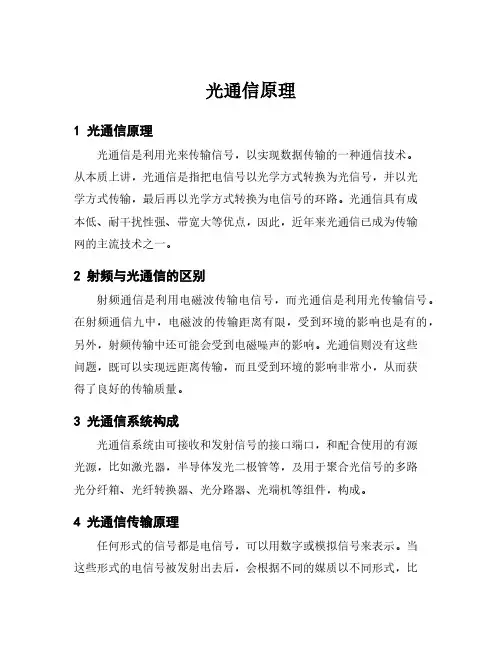 光通信原理

1 光通信原理

光通信是利用光来传输信号，以实现数据传输的一种通信技术。从本质上讲，光通信是指把电信号以光学方式转换为光信号，并以光学方式传输，最后再以光学方式转换为电信号的环路。光通信具有成本低、耐干扰性强、带宽大等优点，因此，近年来光通信已成为传输网的主流技术之一。

2 射频与光通信的区别

射频通信是利用电磁波传输电信号，而光通信是利用光传输信号。在射频通信九中，电磁波的传输距离有限，受到环境的影响也是有的，另外，射频传输中还可能会受到电磁噪声的影响。光通信则没有这些问题，既可以实现远距离传输，而且受到环境的影响非常小，从而获得了良好的传输质量。

3 光通信系统构成

光通信系统由可接收和发射信号的接口端口，和配合使用的有源光源，比如激光器，半导体发光二极管等，及用于聚合光信号的多路光分纤箱、光纤转换器、光分路器、光端机等组件，构成。

4 光通信传输原理

任何形式的信号都是电信号，可以用数字或模拟信号来表示。当这些形式的电信号被发射出去后，会根据不同的媒质以不同形式，比